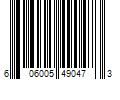 6 06005 49047 3